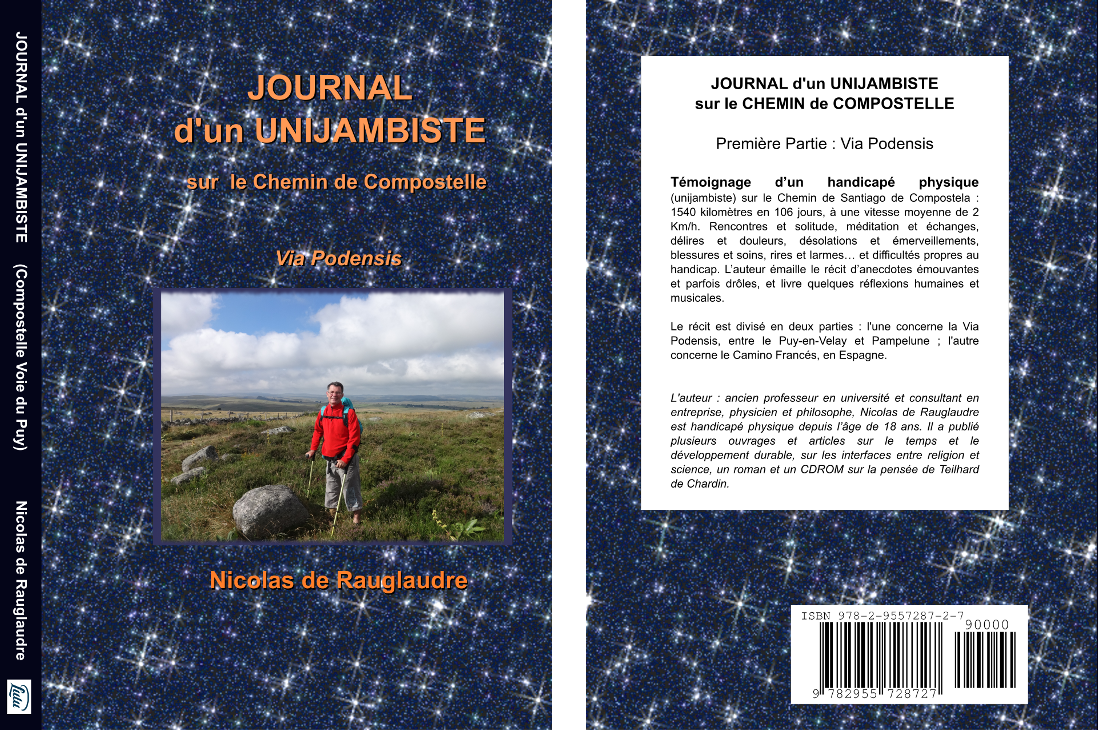 JOURNAL d'un UNIJAMBISTE (Compostelle Voie du Puy) Nicolas de Rauglaudre

JOURNAL
d'un UNIJAMBISTE

sur le Chemin de Compostelle

Via Podensis

Nicolas de Rauglaudre

JOURNAL d'un UNIJAMBISTE
sur le CHEMIN de COMPOSTELLE

Première Partie : Via Podensis

Témoignage d'un handicapé physique (unijambiste) sur le Chemin de Santiago de Compostela : 1540 kilomètres en 106 jours, à une vitesse moyenne de 2 Km/h. Rencontres et solitude, méditation et échanges, délires et douleurs, désolations et émerveillements, blessures et soins, rires et larmes… et difficultés propres au handicap. L'auteur émaille le récit d'anecdotes émouvantes et parfois drôles, et livre quelques réflexions humaines et musicales.

Le récit est divisé en deux parties : l'une concerne la Via Podensis, entre le Puy-en-Velay et Pampelune ; l'autre concerne le Camino Francés, en Espagne.

L'auteur : ancien professeur en université et consultant en entreprise, physicien et philosophe, Nicolas de Rauglaudre est handicapé physique depuis l'âge de 18 ans. Il a publié plusieurs ouvrages et articles sur le temps et le développement durable, sur les interfaces entre religion et science, un roman et un CDROM sur la pensée de Teilhard de Chardin.

ISBN 978-2-9557287-2-7
90000
9 782955 728727